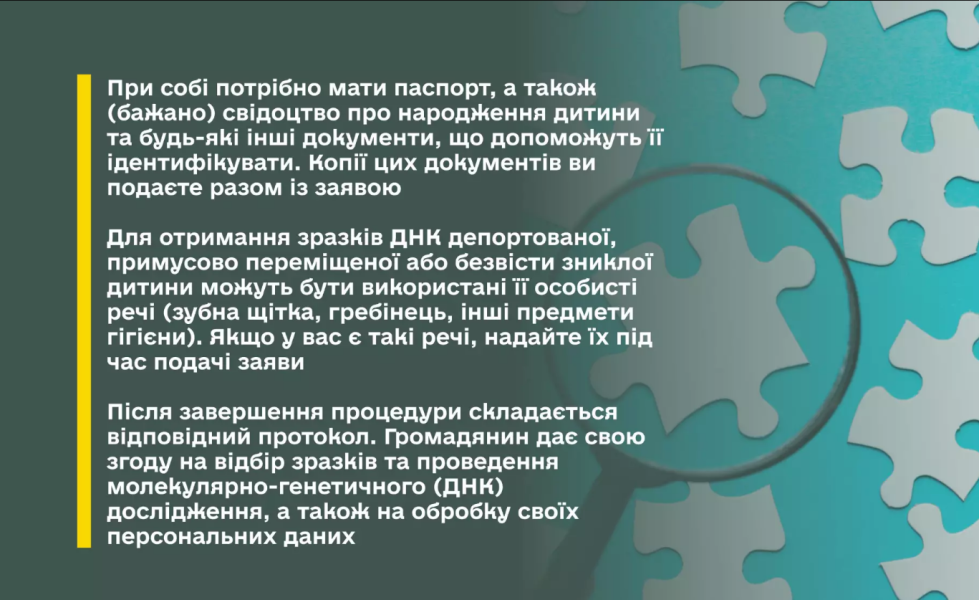 При собі потрібно мати паспорт, а також (бажано) свідоцтво про народження дитини та будь-які інші документи, що допоможуть її ідентифікувати. Копії цих документів ви подаєте разом із заявою

Для отримання зразків ДНК депортованої, примусово переміщеної або безвісти зниклої дитини можуть бути використані її особисті речі (зубна щітка, гребінець, інші предмети гігієни). Якщо у вас є такі речі, надайте їх під час подачі заяви

Після завершення процедури складається відповідний протокол. Громадянин дає свою згоду на відбір зразків та проведення молекулярно-генетичного (ДНК) дослідження, а також на обробку своїх персональних даних